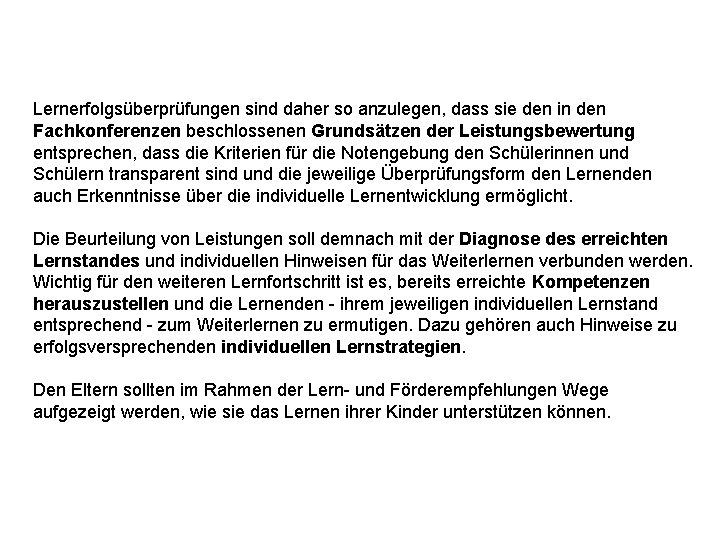 Lernerfolgsüberprüfungen sind daher so anzulegen, dass sie den in den Fachkonferenzen beschlossenen Grundsätzen der Leistungsbewertung entsprechen, dass die Kriterien für die Notengebung den Schülerinnen und Schülern transparent sind und die jeweilige Überprüfungsform den Lernenden auch Erkenntnisse über die individuelle Lernentwicklung ermöglicht.

Die Beurteilung von Leistungen soll demnach mit der Diagnose des erreichten Lernstandes und individuellen Hinweisen für das Weiterlernen verbunden werden. Wichtig für den weiteren Lernfortschritt ist es, bereits erreichte Kompetenzen herauszustellen und die Lernenden - ihrem jeweiligen individuellen Lernstand entsprechend - zum Weiterlernen zu ermutigen. Dazu gehören auch Hinweise zu erfolgsversprechenden individuellen Lernstrategien.

Den Eltern sollten im Rahmen der Lern- und Förderempfehlungen Wege aufgezeigt werden, wie sie das Lernen ihrer Kinder unterstützen können.